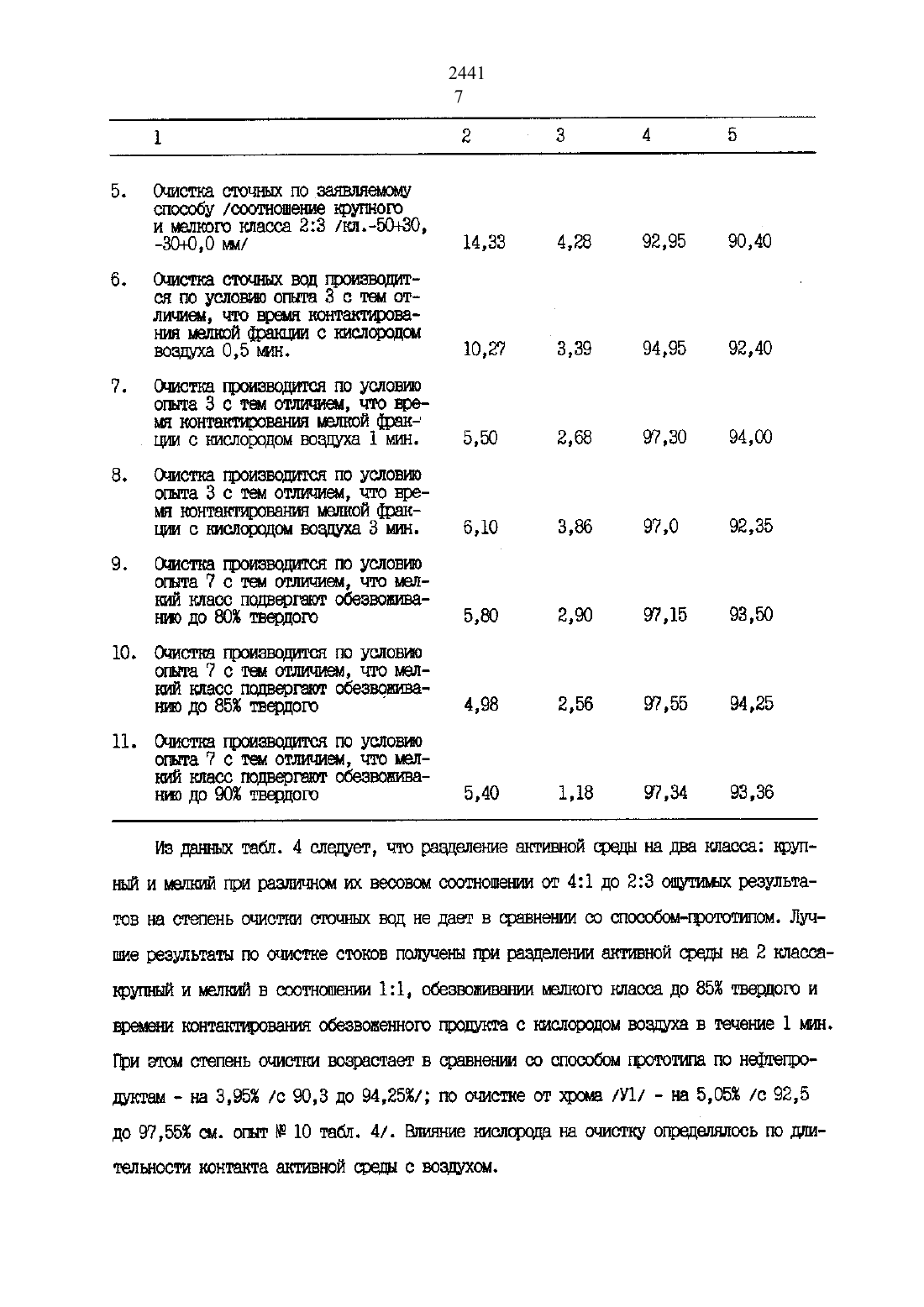 2441
7

| | 1 | 2 | 3 | 4 | 5 |
|---|---|---|---|---|---|
| 5. | Очистка сточных по заявляемому способу /соотношение крупного и мелкого класса 2:3 /кл.-50+30, -30+0,0 мм/ | 14,33 | 4,28 | 92,95 | 90,40 |
| 6. | Очистка сточных вод производится по условию опыта 3 с тем отличием, что время контактирования мелкой фракции с кислородом воздуха 0,5 мин. | 10,27 | 3,39 | 94,95 | 92,40 |
| 7. | Очистка производится по условию опыта 3 с тем отличием, что время контактирования мелкой фракции с кислородом воздуха 1 мин. | 5,50 | 2,68 | 97,30 | 94,00 |
| 8. | Очистка производится по условию опыта 3 с тем отличием, что время контактирования мелкой фракции с кислородом воздуха 3 мин. | 6,10 | 3,86 | 97,0 | 92,35 |
| 9. | Очистка производится по условию опыта 7 с тем отличием, что мелкий класс подвергают обезвоживанию до 80% твердого | 5,80 | 2,90 | 97,15 | 93,50 |
| 10. | Очистка производится по условию опыта 7 с тем отличием, что мелкий класс подвергают обезвоживанию до 85% твердого | 4,98 | 2,56 | 97,55 | 94,25 |
| 11. | Очистка производится по условию опыта 7 с тем отличием, что мелкий класс подвергают обезвоживанию до 90% твердого | 5,40 | 1,18 | 97,34 | 93,36 |

Из данных табл. 4 следует, что разделение активной среды на два класса: крупный и мелкий при различном их весовом соотношении от 4:1 до 2:3 ощутимых результатов на степень очистки сточных вод не дает в сравнении со способом-прототипом. Лучшие результаты по очистке стоков получены при разделении активной среды на 2 класса-крупный и мелкий в соотношении 1:1, обезвоживании мелкого класса до 85% твердого и времени контактирования обезвоженного продукта с кислородом воздуха в течение 1 мин. При этом степень очистки возрастает в сравнении со способом прототипа по нефтепродуктам - на 3,95% /с 90,3 до 94,25%/; по очистке от хрома /У1/ - на 5,05% /с 92,5 до 97,55% см. опыт № 10 табл. 4/. Влияние кислорода на очистку определялось по длительности контакта активной среды с воздухом.